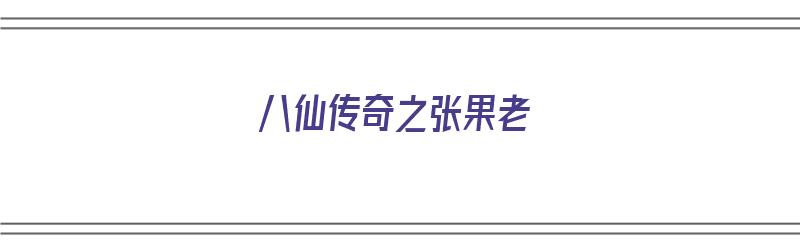 八仙传奇之张果老